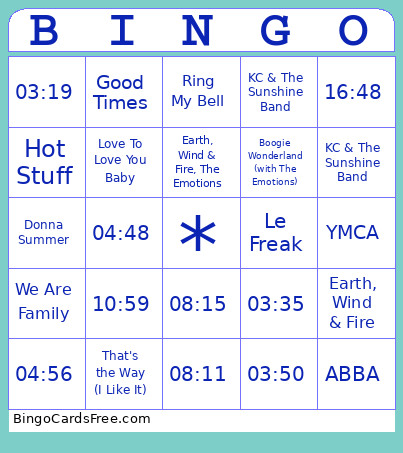 | B | I | N | G | O |
|---|---|---|---|---|
| 03:19 | Good Times | Ring My Bell | KC & The Sunshine Band | 16:48 |
| Hot Stuff | Love To Love You Baby | Earth, Wind & Fire, The Emotions | Boogie Wonderland (with The Emotions) | KC & The Sunshine Band |
| Donna Summer | 04:48 | * | Le Freak | YMCA |
| We Are Family | 10:59 | 08:15 | 03:35 | Earth, Wind & Fire |
| 04:56 | That's the Way (I Like It) | 08:11 | 03:50 | ABBA |

BingoCardsFree.com